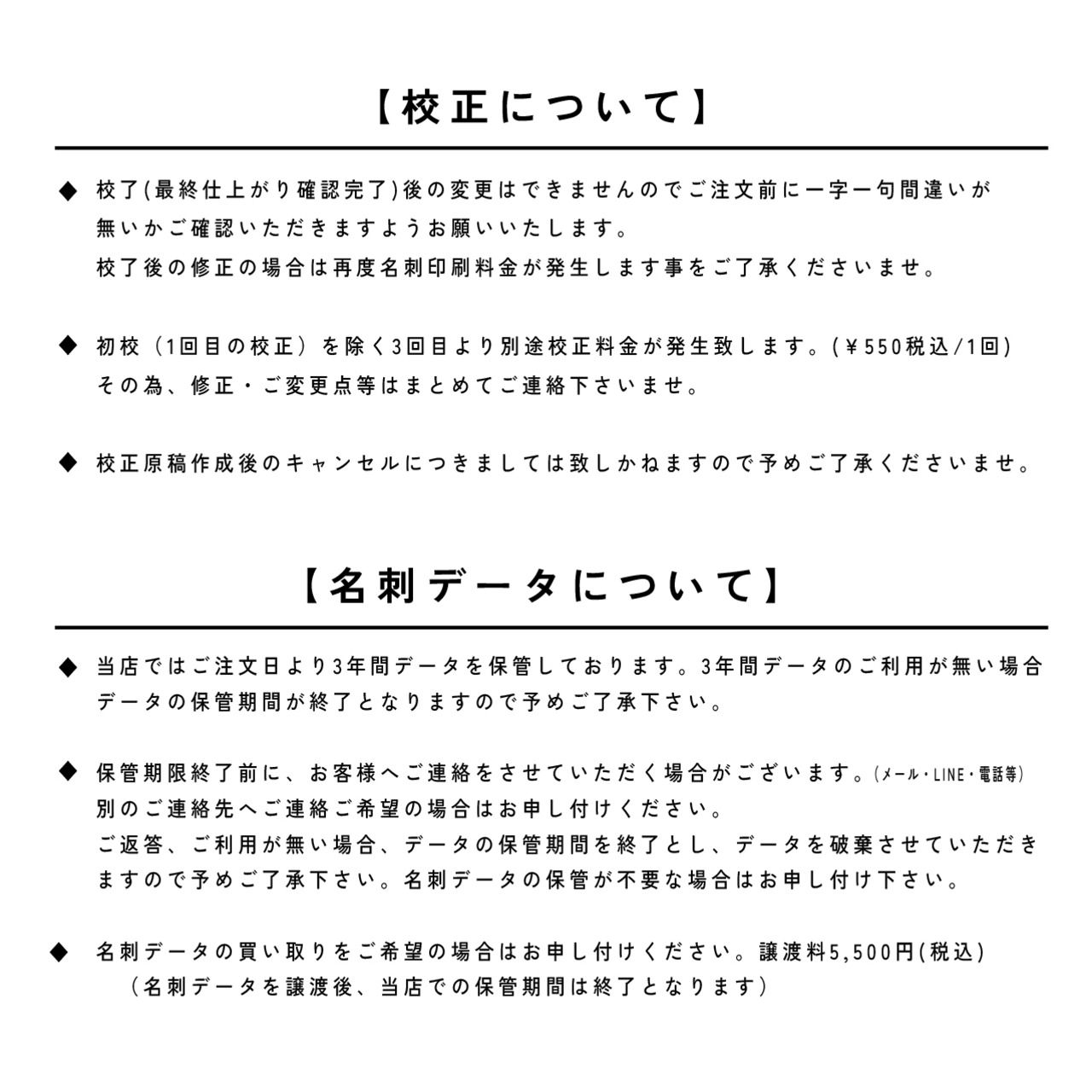 【校正について】

◆ 校了(最終仕上がり確認完了)後の変更はできませんのでご注文前に一字一句間違いが無いかご確認いただきますようお願いいたします。
校了後の修正の場合は再度名刺印刷料金が発生します事をご了承くださいませ。

◆ 初校（1回目の校正）を除く3回目より別途校正料金が発生致します。(￥550税込/1回)
その為、修正・ご変更点等はまとめてご連絡下さいませ。

◆ 校正原稿作成後のキャンセルにつきましては致しかねますので予めご了承くださいませ。

【名刺データについて】

◆ 当店ではご注文日より3年間データを保管しております。3年間データのご利用が無い場合データの保管期間が終了となりますので予めご了承下さい。

◆ 保管期限終了前に、お客様へご連絡をさせていただく場合がございます。(メール・LINE・電話等)
別のご連絡先へご連絡ご希望の場合はお申し付けください。
ご返答、ご利用が無い場合、データの保管期間を終了とし、データを破棄させていただきますので予めご了承下さい。名刺データの保管が不要な場合はお申し付け下さい。

◆ 名刺データの買い取りをご希望の場合はお申し付けください。譲渡料5,500円(税込)
（名刺データを譲渡後、当店での保管期間は終了となります）